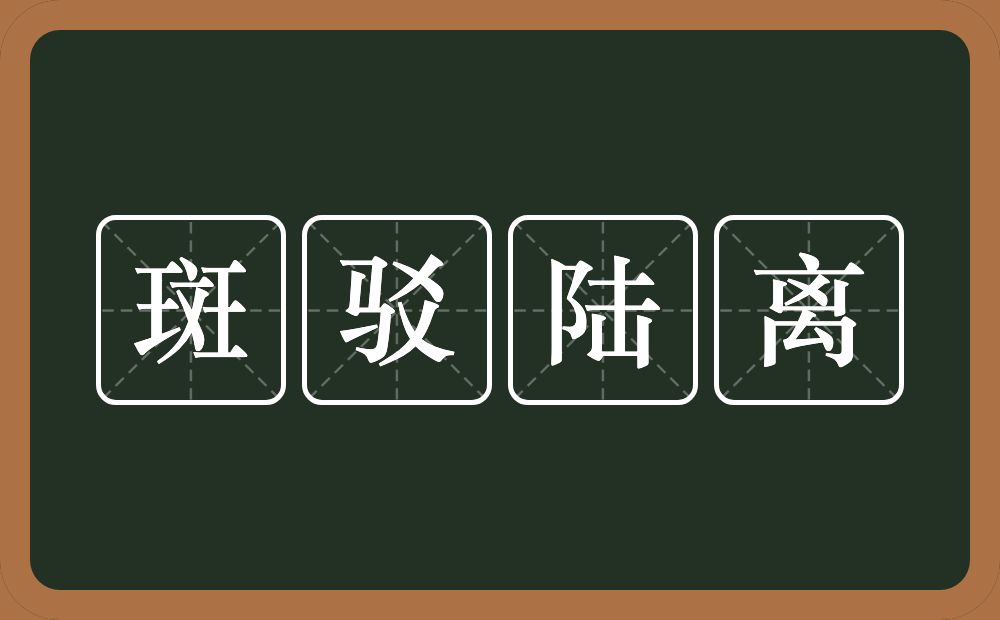 斑驳陆离